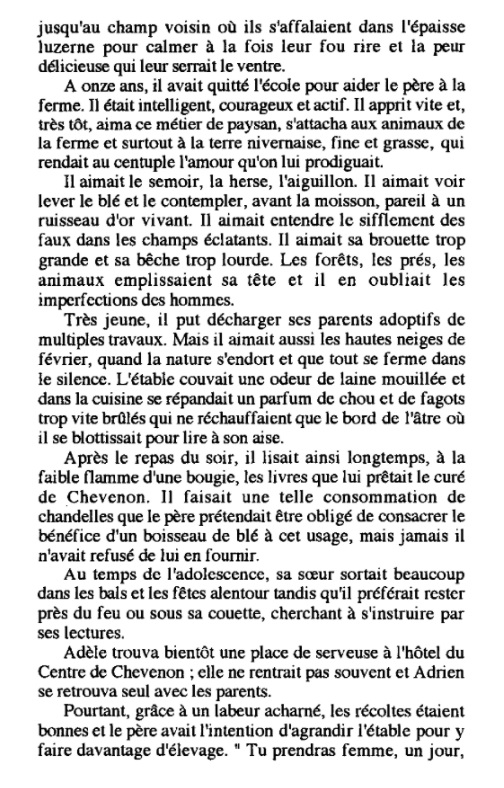 jusqu'au champ voisin où ils s'affalaient dans l'épaisse luzerne pour calmer à la fois leur fou rire et la peur délicieuse qui leur serrait le ventre.

A onze ans, il avait quitté l'école pour aider le père à la ferme. Il était intelligent, courageux et actif. Il apprit vite et, très tôt, aima ce métier de paysan, s'attacha aux animaux de la ferme et surtout à la terre nivernaise, fine et grasse, qui rendait au centuple l'amour qu'on lui prodiguait.

Il aimait le semoir, la herse, l'aiguillon. Il aimait voir lever le blé et le contempler, avant la moisson, pareil à un ruisseau d'or vivant. Il aimait entendre le sifflement des faux dans les champs éclatants. Il aimait sa brouette trop grande et sa bêche trop lourde. Les forêts, les prés, les animaux emplissaient sa tête et il en oubliait les imperfections des hommes.

Très jeune, il put décharger ses parents adoptifs de multiples travaux. Mais il aimait aussi les hautes neiges de février, quand la nature s'endort et que tout se ferme dans le silence. L'étable couvait une odeur de laine mouillée et dans la cuisine se répandait un parfum de chou et de fagots trop vite brûlés qui ne réchauffaient que le bord de l'âtre où il se blottissait pour lire à son aise.

Après le repas du soir, il lisait ainsi longtemps, à la faible flamme d'une bougie, les livres que lui prêtait le curé de Chevenon. Il faisait une telle consommation de chandelles que le père prétendait être obligé de consacrer le bénéfice d'un boisseau de blé à cet usage, mais jamais il n'avait refusé de lui en fournir.

Au temps de l'adolescence, sa sœur sortait beaucoup dans les bals et les fêtes alentour tandis qu'il préférait rester près du feu ou sous sa couette, cherchant à s'instruire par ses lectures.

Adèle trouva bientôt une place de serveuse à l'hôtel du Centre de Chevenon ; elle ne rentrait pas souvent et Adrien se retrouva seul avec les parents.

Pourtant, grâce à un labeur acharné, les récoltes étaient bonnes et le père avait l'intention d'agrandir l'étable pour y faire davantage d'élevage. " Tu prendras femme, un jour,